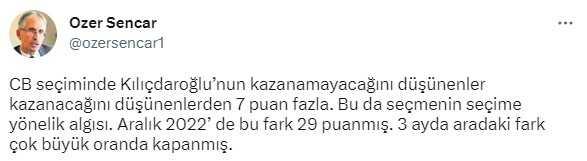 Ozer Sencar
@ozersencar1

...

CB seçiminde Kılıçdaroğlu'nun kazanamayacağını düşünenler kazanacağını düşünenlerden 7 puan fazla. Bu da seçmenin seçime yönelik algısı. Aralık 2022' de bu fark 29 puanmış. 3 ayda aradaki fark çok büyük oranda kapanmış.